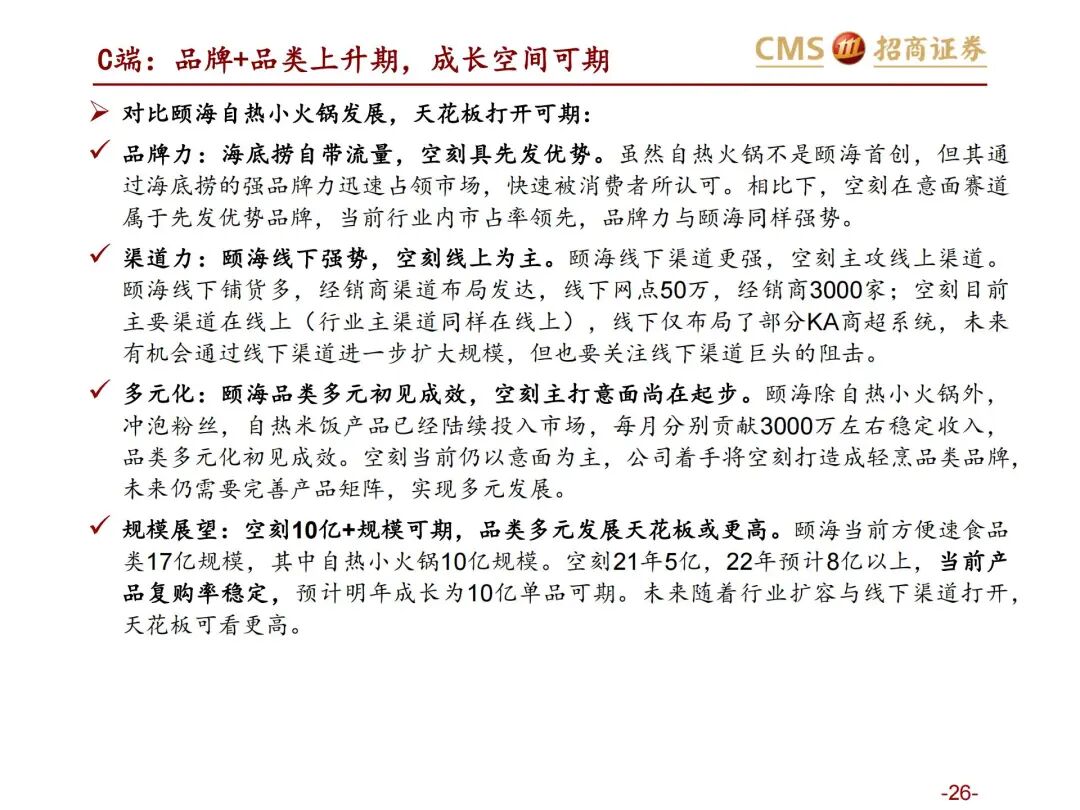 C端：品牌+品类上升期，成长空间可期

CMS 招商证券

➢ 对比颐海自热小火锅发展，天花板打开可期：

✓ 品牌力：海底捞自带流量，空刻具先发优势。虽然自热火锅不是颐海首创，但其通过海底捞的强品牌力迅速占领市场，快速被消费者所认可。相比下，空刻在意面赛道属于先发优势品牌，当前行业内市占率领先，品牌力与颐海同样强势。

✓ 渠道力：颐海线下强势，空刻线上为主。颐海线下渠道更强，空刻主攻线上渠道。颐海线下铺货多，经销商渠道布局发达，线下网点50万，经销商3000家；空刻目前主要渠道在线上（行业主渠道同样在线上），线下仅布局了部分KA商超系统，未来有机会通过线下渠道进一步扩大规模，但也要关注线下渠道巨头的阻击。

✓ 多元化：颐海品类多元初见成效，空刻主打意面尚在起步。颐海除自热小火锅外，冲泡粉丝，自热米饭产品已经陆续投入市场，每月分别贡献3000万左右稳定收入，品类多元化初见成效。空刻当前仍以意面为主，公司着手将空刻打造成轻烹品类品牌，未来仍需要完善产品矩阵，实现多元发展。

✓ 规模展望：空刻10亿+规模可期，品类多元发展天花板或更高。颐海当前方便速食品类17亿规模，其中自热小火锅10亿规模。空刻21年5亿，22年预计8亿以上，当前产品复购率稳定，预计明年成长为10亿单品可期。未来随着行业扩容与线下渠道打开，天花板可看更高。

-26-